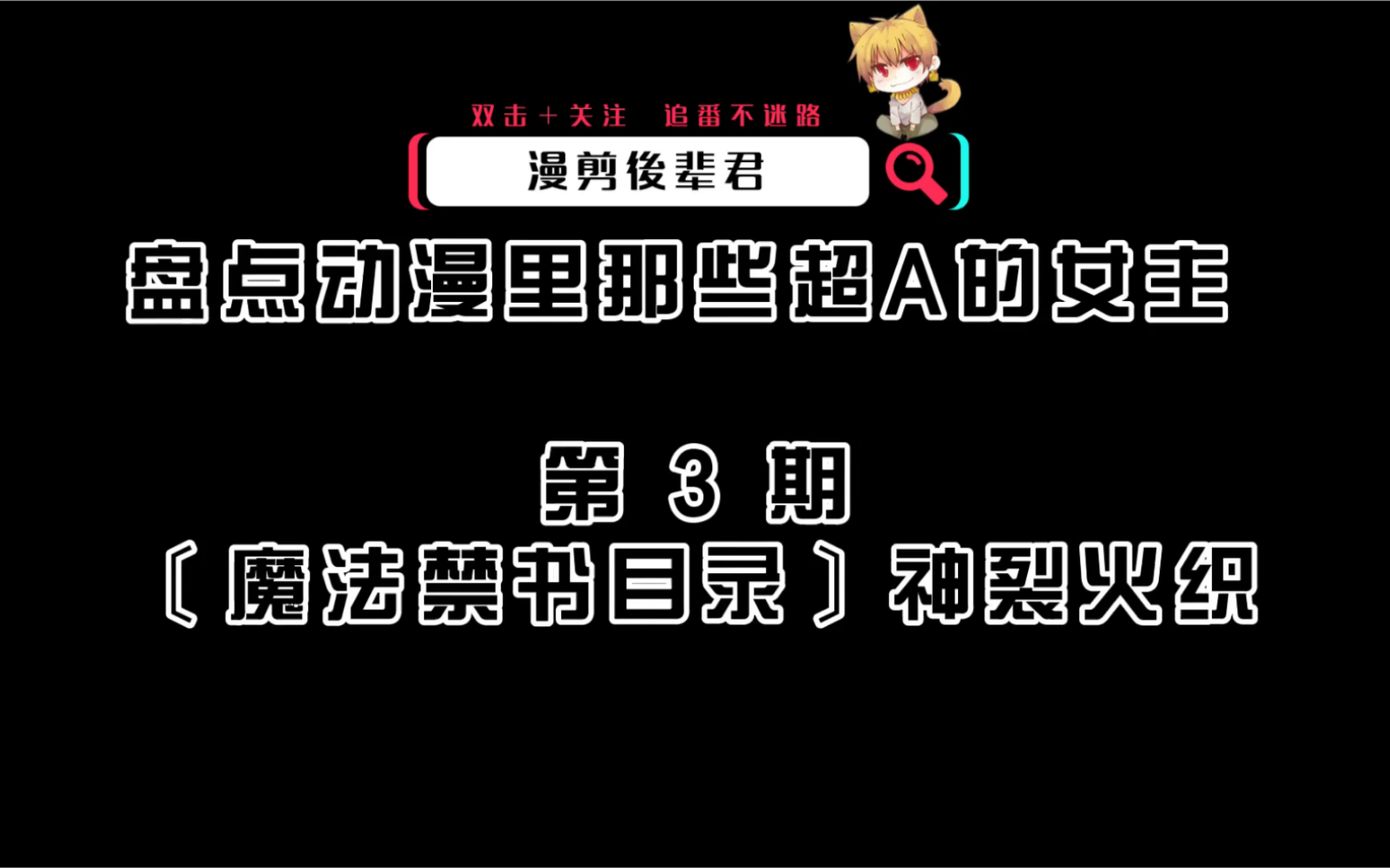 双击＋关注　追番不迷路

漫剪後辈君

盘点动漫里那些超A的女主

第 3 期

〔魔法禁书目录〕神裂火织